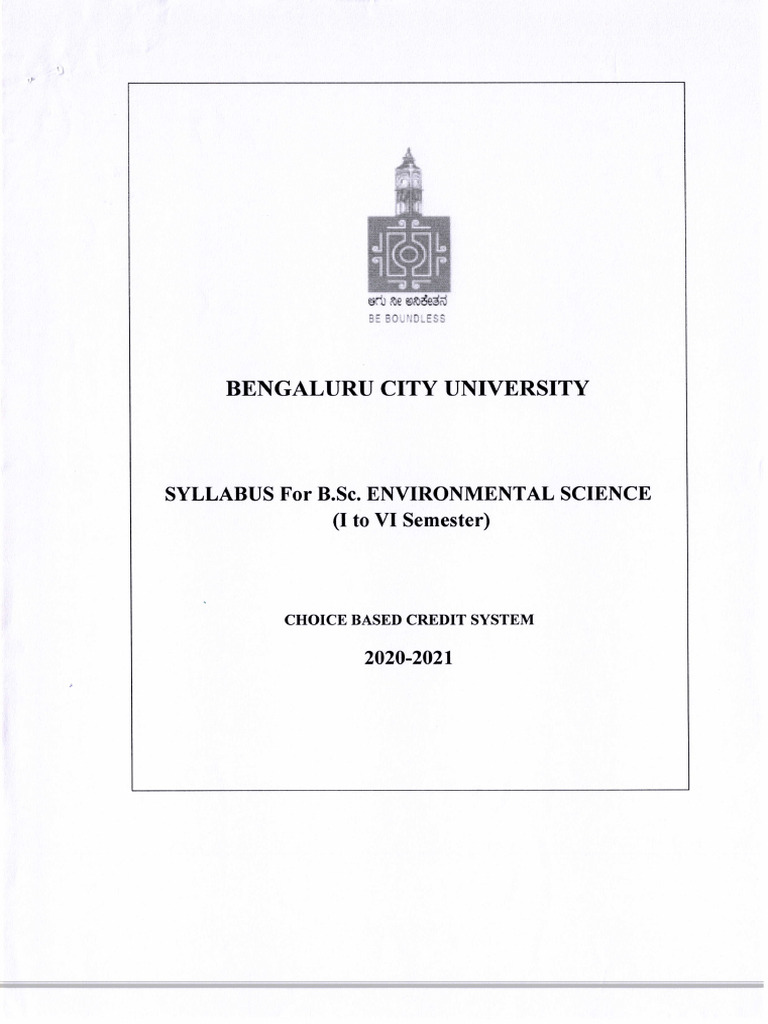 ಆಗು ನೀ ಅನಿಕೇತನ
BE BOUNDLESS

BENGALURU CITY UNIVERSITY

SYLLABUS For B.Sc. ENVIRONMENTAL SCIENCE
(I to VI Semester)

CHOICE BASED CREDIT SYSTEM

2020-2021